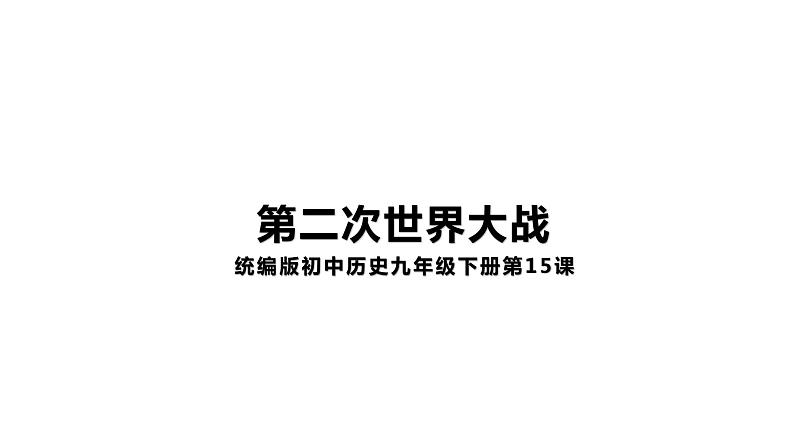 第二次世界大战

统编版初中历史九年级下册第15课